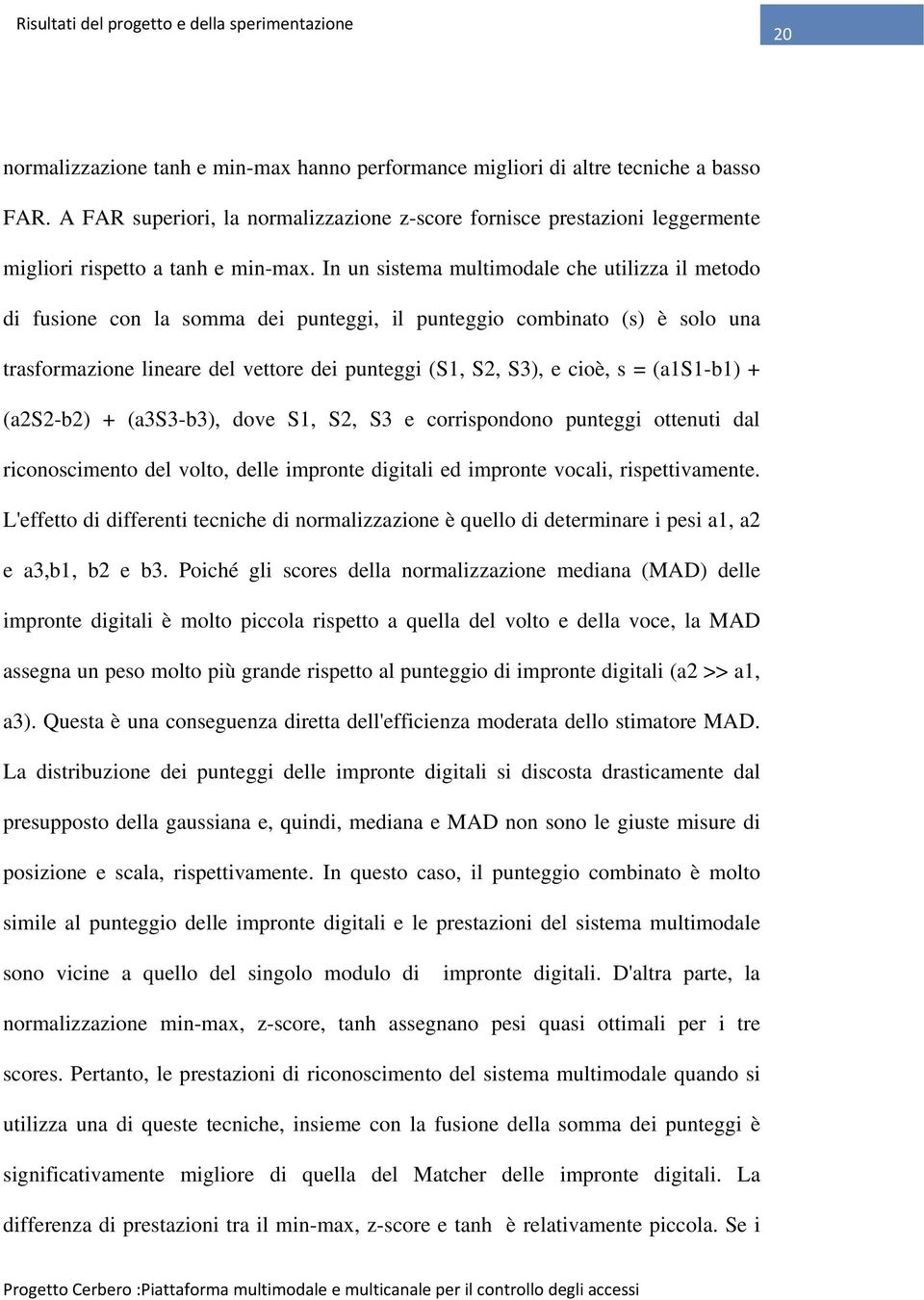 Risultati del progetto e della sperimentazione

20

normalizzazione tanh e min-max hanno performance migliori di altre tecniche a basso FAR. A FAR superiori, la normalizzazione z-score fornisce prestazioni leggermente migliori rispetto a tanh e min-max. In un sistema multimodale che utilizza il metodo di fusione con la somma dei punteggi, il punteggio combinato (s) è solo una trasformazione lineare del vettore dei punteggi (S1, S2, S3), e cioè, s = (a1S1-b1) + (a2S2-b2) + (a3S3-b3), dove S1, S2, S3 e corrispondono punteggi ottenuti dal riconoscimento del volto, delle impronte digitali ed impronte vocali, rispettivamente. L'effetto di differenti tecniche di normalizzazione è quello di determinare i pesi a1, a2 e a3,b1, b2 e b3. Poiché gli scores della normalizzazione mediana (MAD) delle impronte digitali è molto piccola rispetto a quella del volto e della voce, la MAD assegna un peso molto più grande rispetto al punteggio di impronte digitali (a2 >> a1, a3). Questa è una conseguenza diretta dell'efficienza moderata dello stimatore MAD. La distribuzione dei punteggi delle impronte digitali si discosta drasticamente dal presupposto della gaussiana e, quindi, mediana e MAD non sono le giuste misure di posizione e scala, rispettivamente. In questo caso, il punteggio combinato è molto simile al punteggio delle impronte digitali e le prestazioni del sistema multimodale sono vicine a quello del singolo modulo di impronte digitali. D'altra parte, la normalizzazione min-max, z-score, tanh assegnano pesi quasi ottimali per i tre scores. Pertanto, le prestazioni di riconoscimento del sistema multimodale quando si utilizza una di queste tecniche, insieme con la fusione della somma dei punteggi è significativamente migliore di quella del Matcher delle impronte digitali. La differenza di prestazioni tra il min-max, z-score e tanh è relativamente piccola. Se i

Progetto Cerbero :Piattaforma multimodale e multicanale per il controllo degli accessi